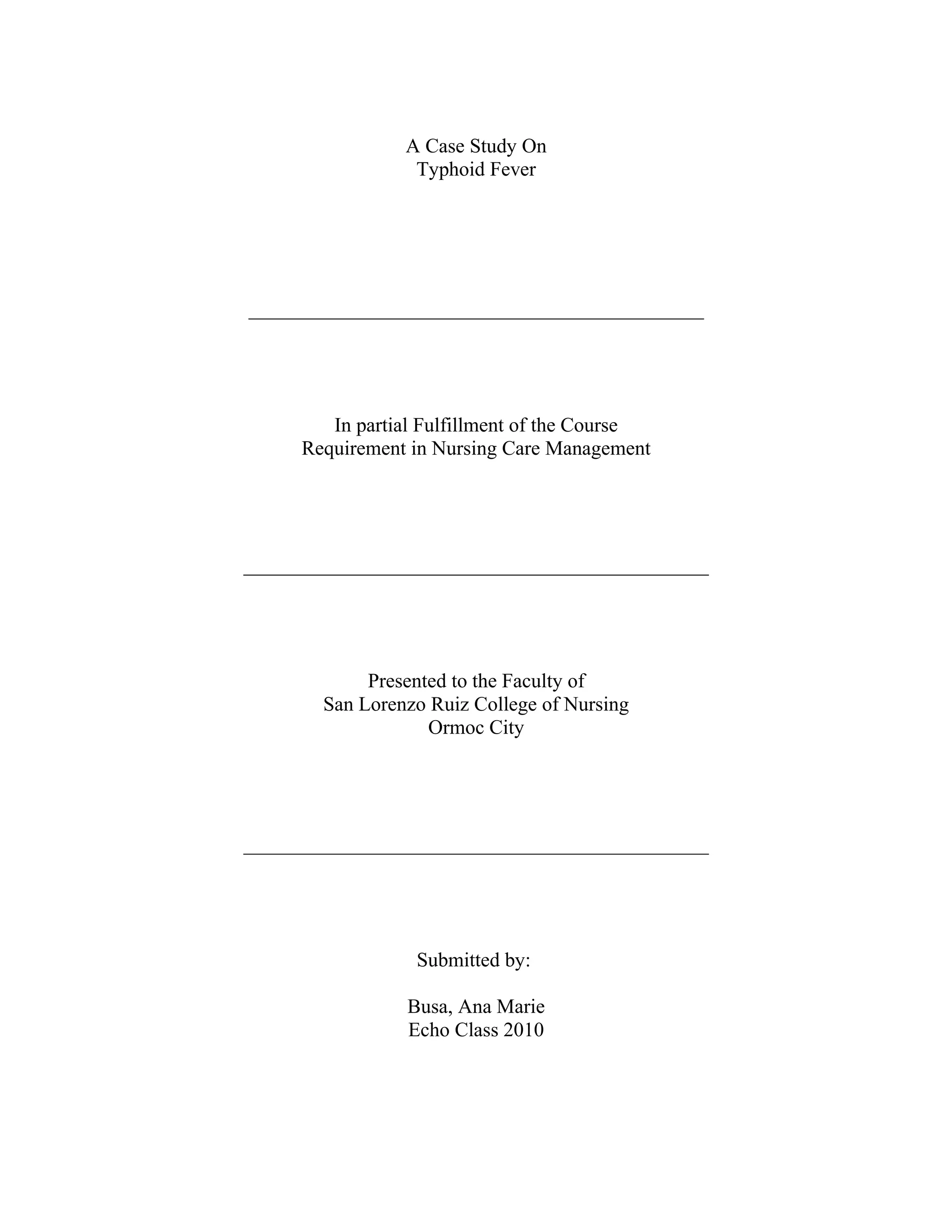 A Case Study On
Typhoid Fever

In partial Fulfillment of the Course
Requirement in Nursing Care Management

Presented to the Faculty of
San Lorenzo Ruiz College of Nursing
Ormoc City

Submitted by:

Busa, Ana Marie
Echo Class 2010